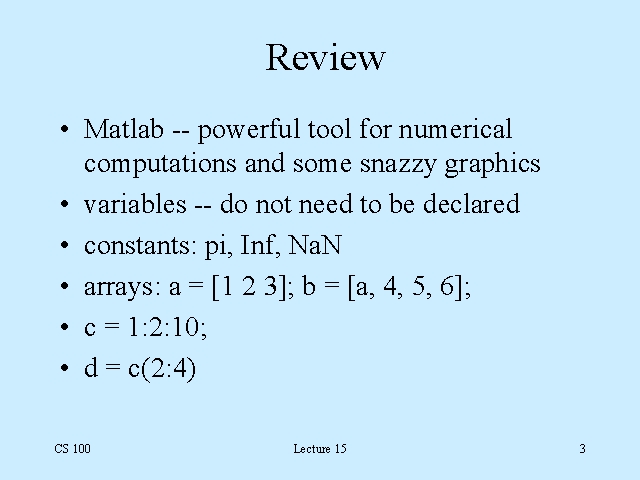 Review

• Matlab -- powerful tool for numerical computations and some snazzy graphics
• variables -- do not need to be declared
• constants: pi, Inf, NaN
• arrays: a = [1 2 3]; b = [a, 4, 5, 6];
• c = 1:2:10;
• d = c(2:4)

CS 100 Lecture 15 3